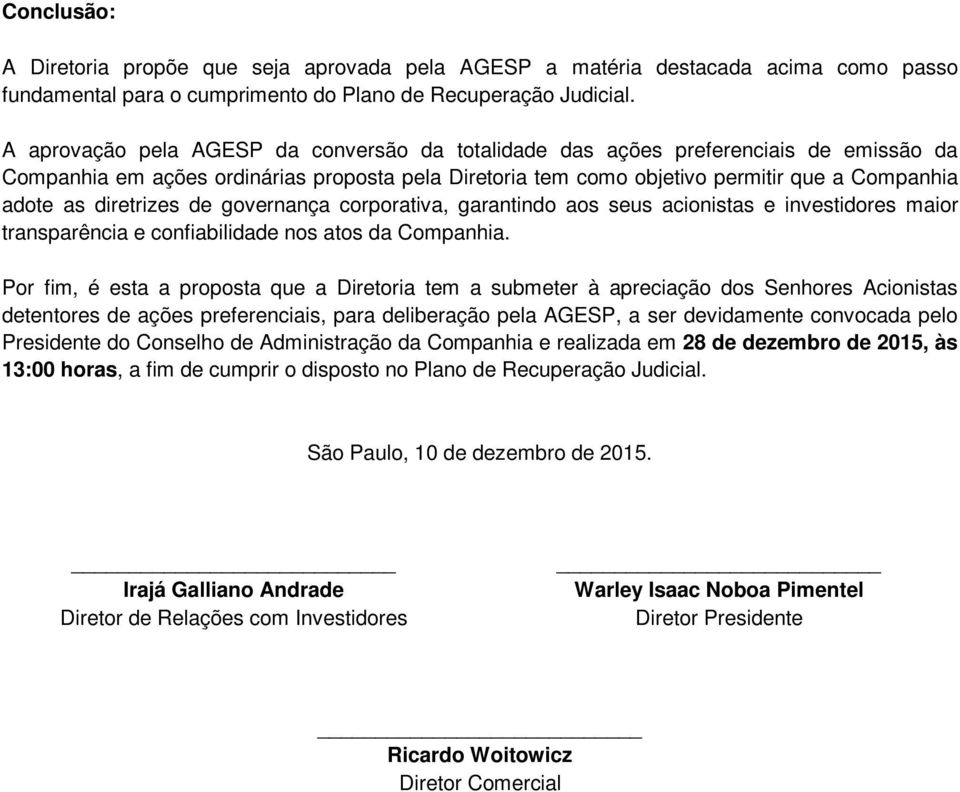 Conclusão:

A Diretoria propõe que seja aprovada pela AGESP a matéria destacada acima como passo fundamental para o cumprimento do Plano de Recuperação Judicial.

A aprovação pela AGESP da conversão da totalidade das ações preferenciais de emissão da Companhia em ações ordinárias proposta pela Diretoria tem como objetivo permitir que a Companhia adote as diretrizes de governança corporativa, garantindo aos seus acionistas e investidores maior transparência e confiabilidade nos atos da Companhia.

Por fim, é esta a proposta que a Diretoria tem a submeter à apreciação dos Senhores Acionistas detentores de ações preferenciais, para deliberação pela AGESP, a ser devidamente convocada pelo Presidente do Conselho de Administração da Companhia e realizada em 28 de dezembro de 2015, às 13:00 horas, a fim de cumprir o disposto no Plano de Recuperação Judicial.

São Paulo, 10 de dezembro de 2015.

Irajá Galliano Andrade
Diretor de Relações com Investidores

Warley Isaac Noboa Pimentel
Diretor Presidente

Ricardo Woitowicz
Diretor Comercial